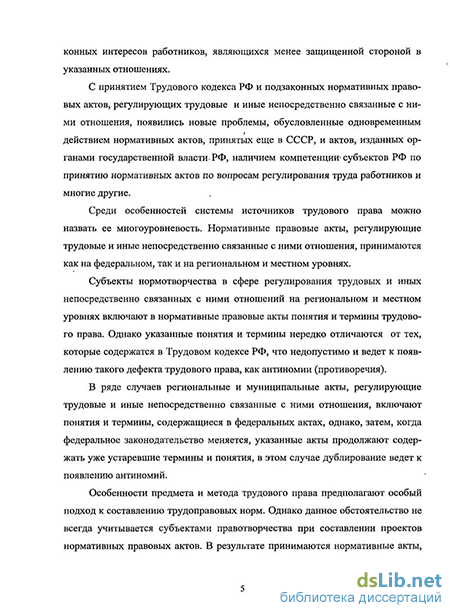 конных интересов работников, являющихся менее защищенной стороной в указанных отношениях.

С принятием Трудового кодекса РФ и подзаконных нормативных правовых актов, регулирующих трудовые и иные непосредственно связанные с ними отношения, появились новые проблемы, обусловленные одновременным действием нормативных актов, принятых еще в СССР, и актов, изданных органами государственной власти РФ, наличием компетенции субъектов РФ по принятию нормативных актов по вопросам регулирования труда работников и многие другие.

Среди особенностей системы источников трудового права можно назвать ее многоуровневость. Нормативные правовые акты, регулирующие трудовые и иные непосредственно связанные с ними отношения, принимаются как на федеральном, так и на региональном и местном уровнях.

Субъекты нормотворчества в сфере регулирования трудовых и иных непосредственно связанных с ними отношений на региональном и местном уровнях включают в нормативные правовые акты понятия и термины трудового права. Однако указанные понятия и термины нередко отличаются от тех, которые содержатся в Трудовом кодексе РФ, что недопустимо и ведет к появлению такого дефекта трудового права, как антиномии (противоречия).

В ряде случаев региональные и муниципальные акты, регулирующие трудовые и иные непосредственно связанные с ними отношения, включают понятия и термины, содержащиеся в федеральных актах, однако, затем, когда федеральное законодательство меняется, указанные акты продолжают содержать уже устаревшие термины и понятия, в этом случае дублирование ведет к появлению антиномий.

Особенности предмета и метода трудового права предполагают особый подход к составлению трудоправовых норм. Однако данное обстоятельство не всегда учитывается субъектами правотворчества при составлении проектов нормативных правовых актов. В результате принимаются нормативные акты,

5

dsLib.net
библиотека диссертаций